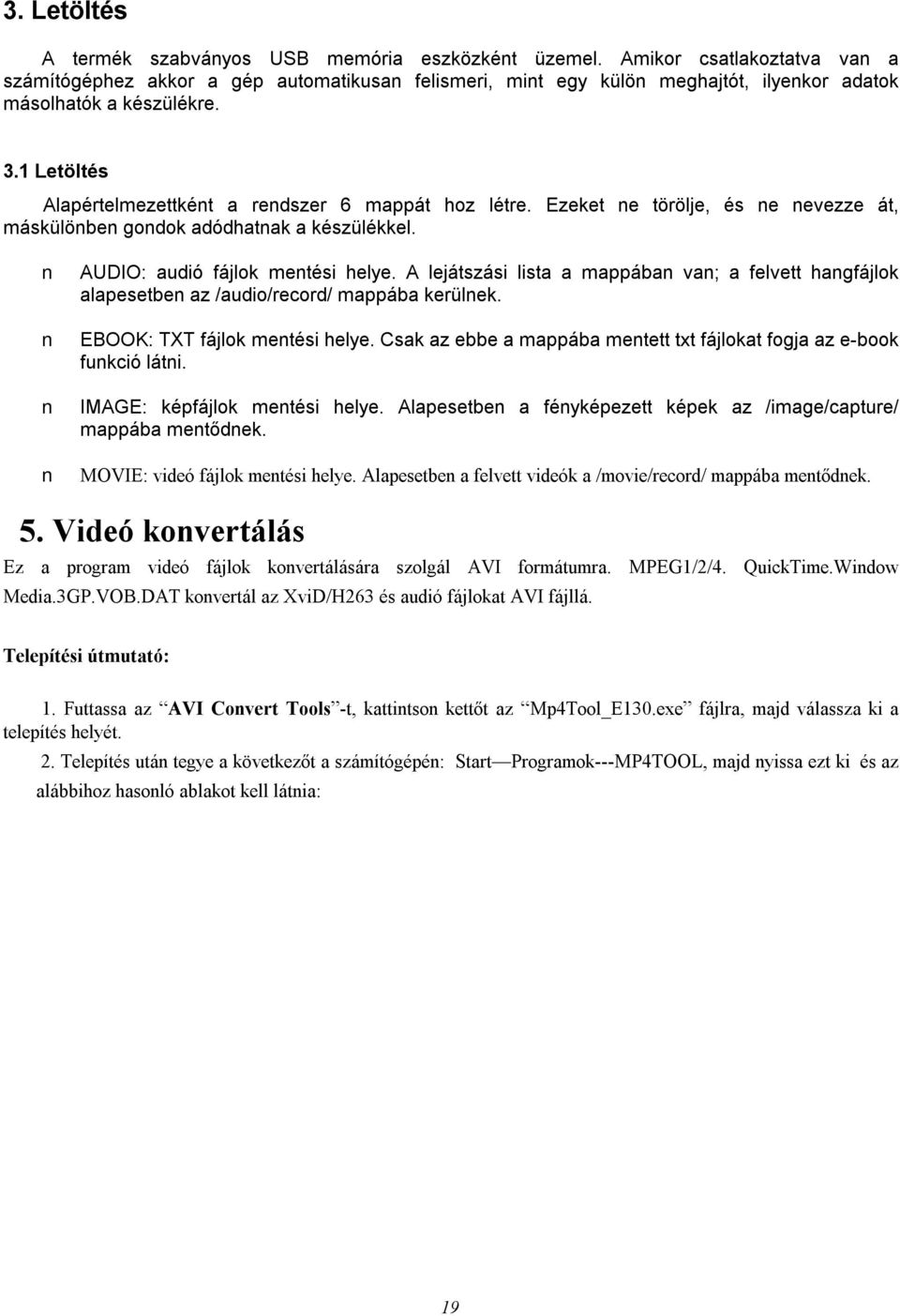 3. Letöltés

A termék szabványos USB memória eszközként üzemel. Amikor csatlakoztatva van a számítógéphez akkor a gép automatikusan felismeri, mint egy külön meghajtót, ilyenkor adatok másolhatók a készülékre.

3.1 Letöltés

Alapértelmezettként a rendszer 6 mappát hoz létre. Ezeket ne törölje, és ne nevezze át, máskülönben gondok adódhatnak a készülékkel.

n AUDIO: audió fájlok mentési helye. A lejátszási lista a mappában van; a felvett hangfájlok alapesetben az /audio/record/ mappába kerülnek.

n EBOOK: TXT fájlok mentési helye. Csak az ebbe a mappába mentett txt fájlokat fogja az e-book funkció látni.

n IMAGE: képfájlok mentési helye. Alapesetben a fényképezett képek az /image/capture/ mappába mentődnek.

n MOVIE: videó fájlok mentési helye. Alapesetben a felvett videók a /movie/record/ mappába mentődnek.

5. Videó konvertálás

Ez a program videó fájlok konvertálására szolgál AVI formátumra. MPEG1/2/4. QuickTime.Window Media.3GP.VOB.DAT konvertál az XviD/H263 és audió fájlokat AVI fájllá.

Telepítési útmutató:

1. Futtassa az “AVI Convert Tools”-t, kattintson kettőt az “Mp4Tool_E130.exe” fájlra, majd válassza ki a telepítés helyét.

2. Telepítés után tegye a következőt a számítógépén: Start—Programok---MP4TOOL, majd nyissa ezt ki és az alábbihoz hasonló ablakot kell látnia:

19